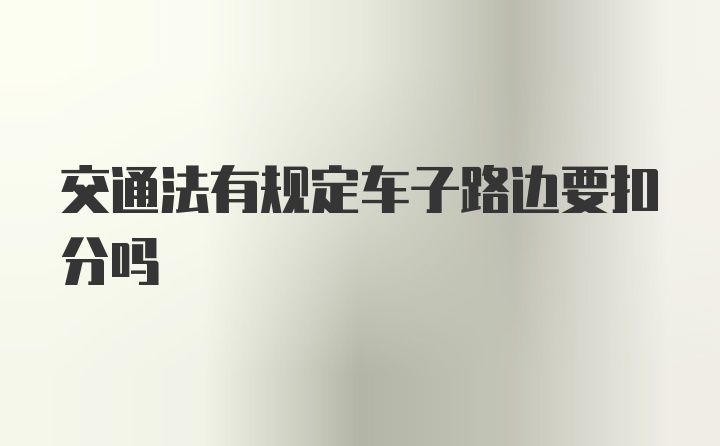 交通法有规定车子路边要扣分吗